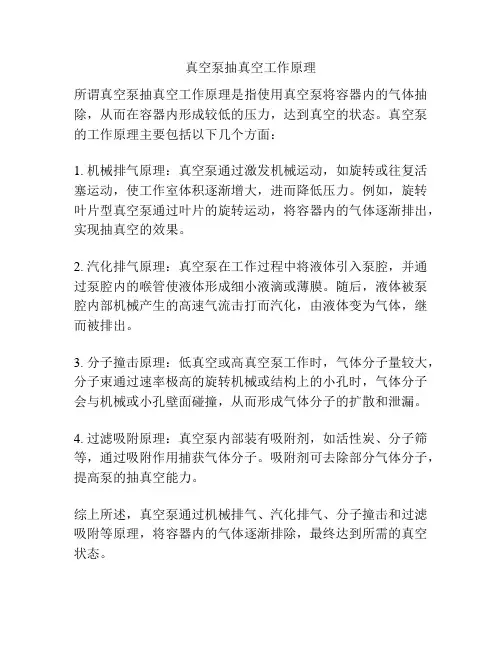 真空泵抽真空工作原理

所谓真空泵抽真空工作原理是指使用真空泵将容器内的气体抽除，从而在容器内形成较低的压力，达到真空的状态。真空泵的工作原理主要包括以下几个方面：

1. 机械排气原理：真空泵通过激发机械运动，如旋转或往复活塞运动，使工作室体积逐渐增大，进而降低压力。例如，旋转叶片型真空泵通过叶片的旋转运动，将容器内的气体逐渐排出，实现抽真空的效果。

2. 汽化排气原理：真空泵在工作过程中将液体引入泵腔，并通过泵腔内的喉管使液体形成细小液滴或薄膜。随后，液体被泵腔内部机械产生的高速气流击打而汽化，由液体变为气体，继而被排出。

3. 分子撞击原理：低真空或高真空泵工作时，气体分子量较大，分子束通过速率极高的旋转机械或结构上的小孔时，气体分子会与机械或小孔壁面碰撞，从而形成气体分子的扩散和泄漏。

4. 过滤吸附原理：真空泵内部装有吸附剂，如活性炭、分子筛等，通过吸附作用捕获气体分子。吸附剂可去除部分气体分子，提高泵的抽真空能力。

综上所述，真空泵通过机械排气、汽化排气、分子撞击和过滤吸附等原理，将容器内的气体逐渐排除，最终达到所需的真空状态。